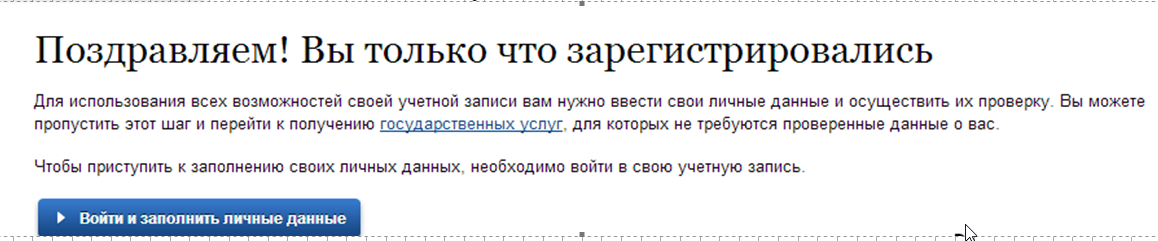 Поздравляем! Вы только что зарегистрировались

Для использования всех возможностей своей учетной записи вам нужно ввести свои личные данные и осуществить их проверку. Вы можете пропустить этот шаг и перейти к получению государственных услуг, для которых не требуются проверенные данные о вас.

Чтобы приступить к заполнению своих личных данных, необходимо войти в свою учетную запись.

Войти и заполнить личные данные